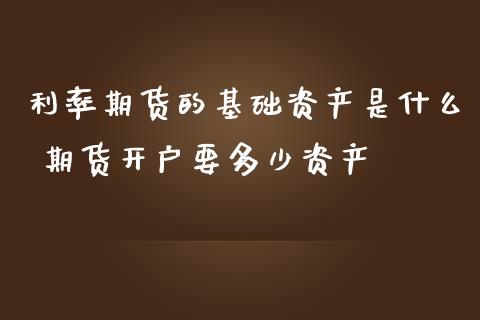 利率期货的基础资产是什么
期货开户要多少资产